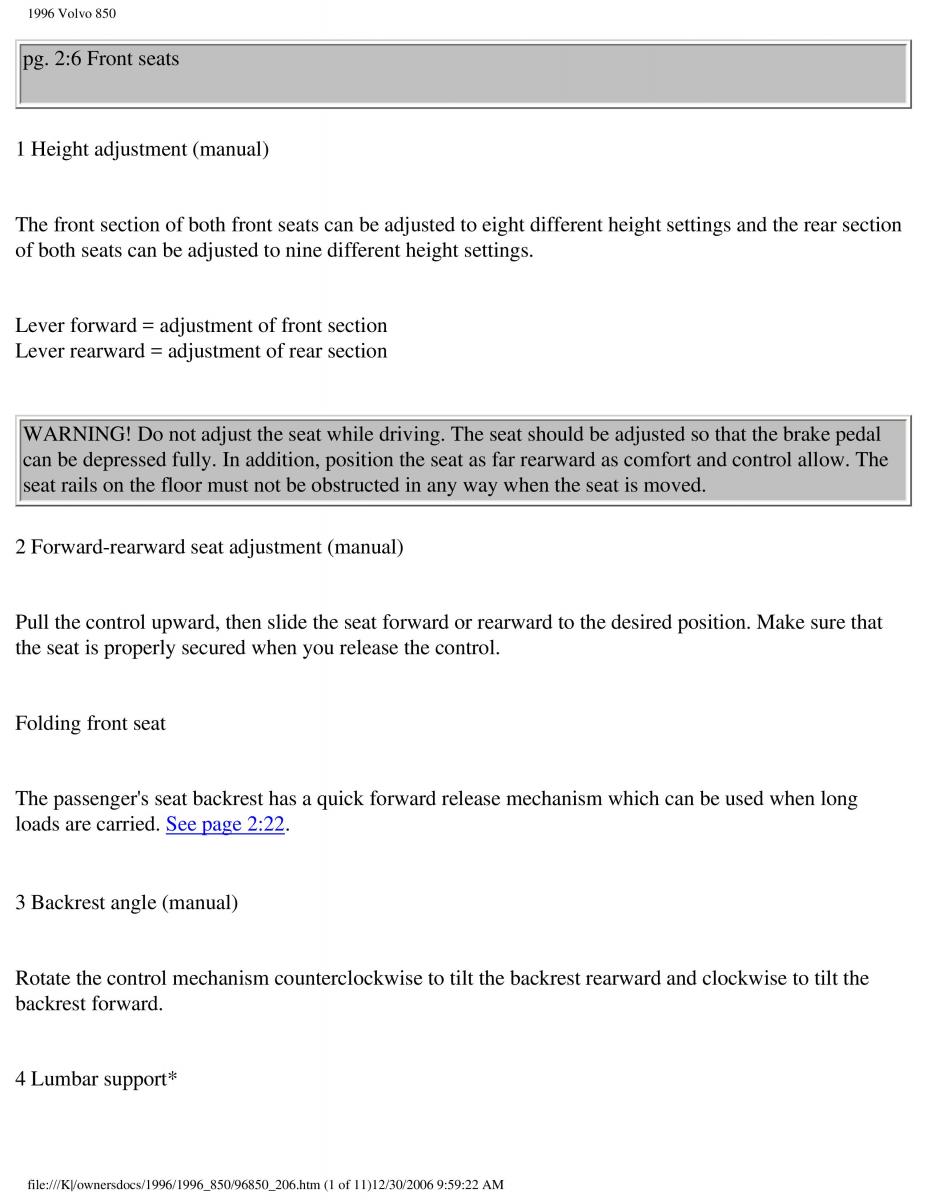 1996 Volvo 850

pg. 2:6 Front seats

1 Height adjustment (manual)

The front section of both front seats can be adjusted to eight different height settings and the rear section of both seats can be adjusted to nine different height settings.

Lever forward = adjustment of front section
Lever rearward = adjustment of rear section

WARNING! Do not adjust the seat while driving. The seat should be adjusted so that the brake pedal can be depressed fully. In addition, position the seat as far rearward as comfort and control allow. The seat rails on the floor must not be obstructed in any way when the seat is moved.

2 Forward-rearward seat adjustment (manual)

Pull the control upward, then slide the seat forward or rearward to the desired position. Make sure that the seat is properly secured when you release the control.

Folding front seat

The passenger's seat backrest has a quick forward release mechanism which can be used when long loads are carried. See page 2:22.

3 Backrest angle (manual)

Rotate the control mechanism counterclockwise to tilt the backrest rearward and clockwise to tilt the backrest forward.

4 Lumbar support*

file:///K|/ownersdocs/1996/1996_850/96850_206.htm (1 of 11)12/30/2006 9:59:22 AM